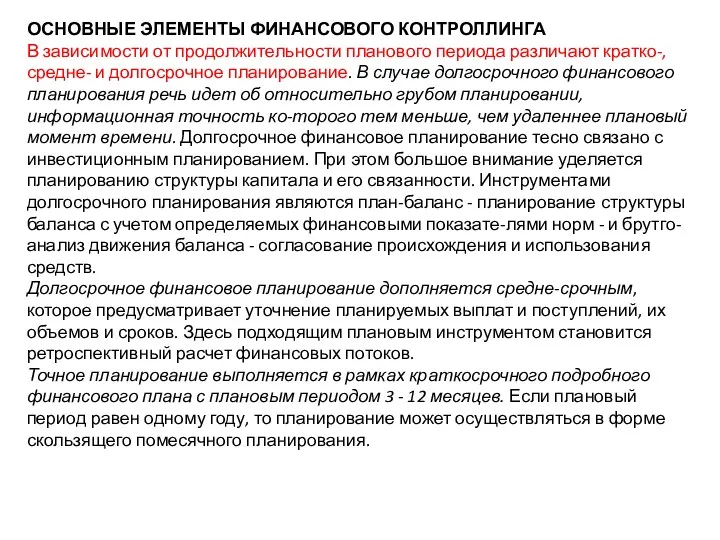 ОСНОВНЫЕ ЭЛЕМЕНТЫ ФИНАНСОВОГО КОНТРОЛЛИНГА
В зависимости от продолжительности планового периода различают кратко-, средне- и долгосрочное планирование. В случае долгосрочного финансового планирования речь идет об относительно грубом планировании, информационная точность ко-торого тем меньше, чем удаленнее плановый момент времени. Долгосрочное финансовое планирование тесно связано с инвестиционным планированием. При этом большое внимание уделяется планированию структуры капитала и его связанности. Инструментами долгосрочного планирования являются план-баланс - планирование структуры баланса с учетом определяемых финансовыми показате-лями норм - и брутто-анализ движения баланса - согласование происхождения и использования средств.
Долгосрочное финансовое планирование дополняется средне-срочным, которое предусматривает уточнение планируемых выплат и поступлений, их объемов и сроков. Здесь подходящим плановым инструментом становится ретроспективный расчет финансовых потоков.
Точное планирование выполняется в рамках краткосрочного подробного финансового плана с плановым периодом 3 - 12 месяцев. Если плановый период равен одному году, то планирование может осуществляться в форме скользящего помесячного планирования.